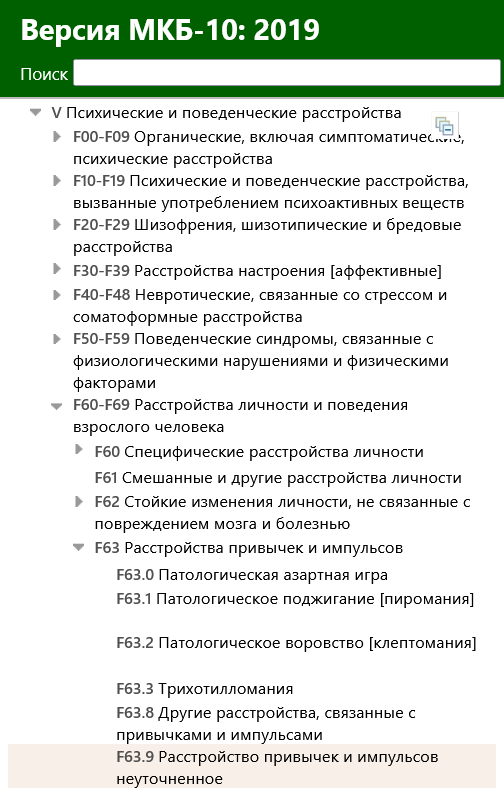 Версия МКБ-10: 2019

Поиск

V Психические и поведенческие расстройства

F00-F09 Органические, включая симптоматические, психические расстройства

F10-F19 Психические и поведенческие расстройства, вызванные употреблением психоактивных веществ

F20-F29 Шизофрения, шизотипические и бредовые расстройства

F30-F39 Расстройства настроения [аффективные]

F40-F48 Невротические, связанные со стрессом и соматоформные расстройства

F50-F59 Поведенческие синдромы, связанные с физиологическими нарушениями и физическими факторами

F60-F69 Расстройства личности и поведения взрослого человека

F60 Специфические расстройства личности

F61 Смешанные и другие расстройства личности

F62 Стойкие изменения личности, не связанные с повреждением мозга и болезнью

F63 Расстройства привычек и импульсов

F63.0 Патологическая азартная игра

F63.1 Патологическое поджигание [пиромания]

F63.2 Патологическое воровство [клептомания]

F63.3 Трихотилломания

F63.8 Другие расстройства, связанные с привычками и импульсами

F63.9 Расстройство привычек и импульсов неуточненное